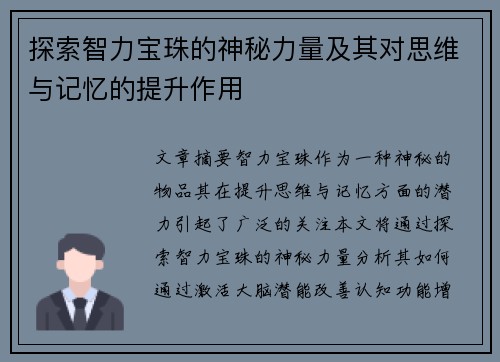 探索智力宝珠的神秘力量及其对思维与记忆的提升作用

文章摘要智力宝珠作为一种神秘的物品其在提升思维与记忆方面的潜力引起了广泛的关注本文将通过探索智力宝珠的神秘力量分析其如何通过激活大脑潜能改善认知功能增